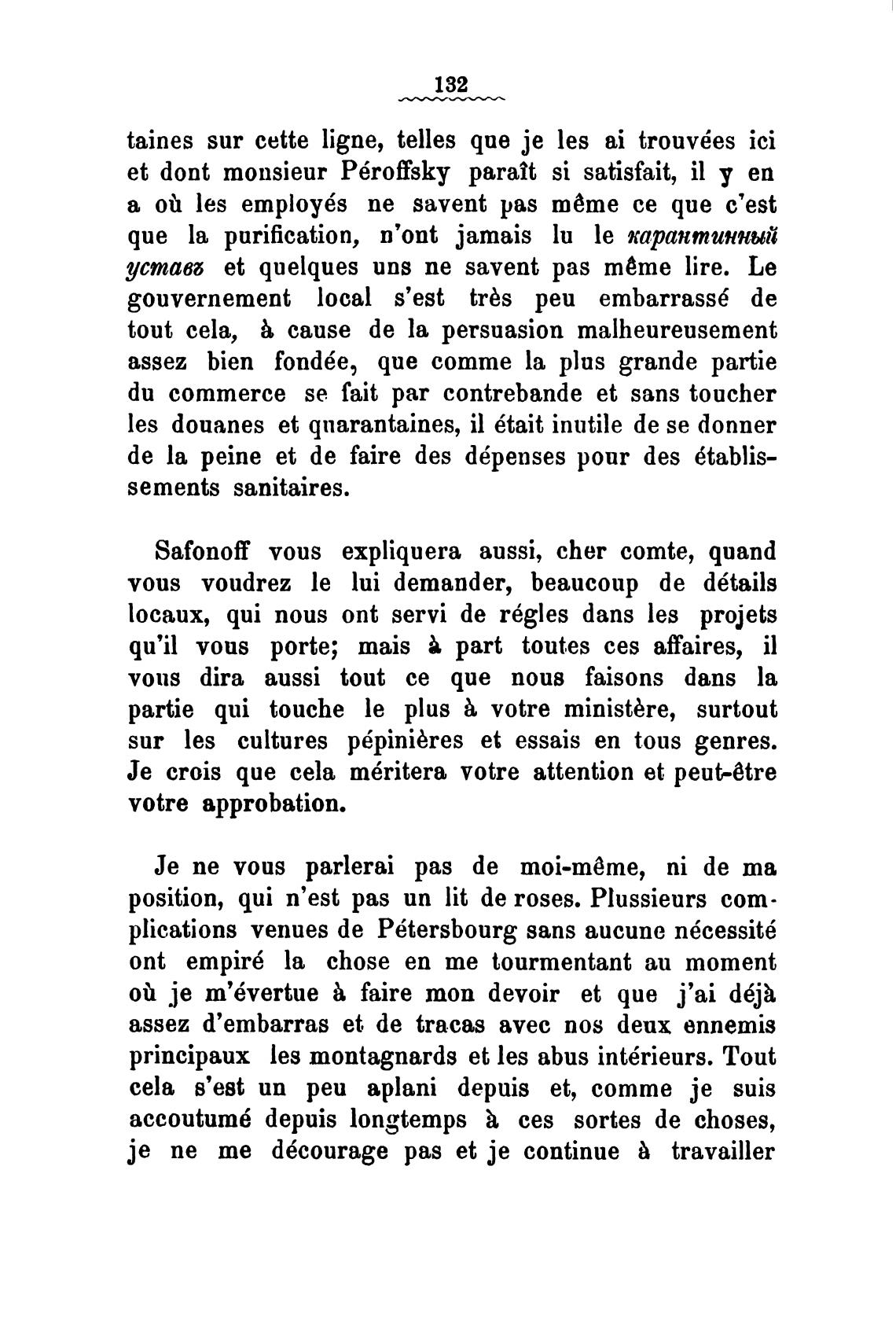 132

taines sur cette ligne, telles que je les ai trouvées ici et dont monsieur Péroffsky paraît si satisfait, il y en a où les employés ne savent pas même ce que c'est que la purification, n'ont jamais lu le карантинный уставъ et quelques uns ne savent pas même lire. Le gouvernement local s'est très peu embarrassé de tout cela, à cause de la persuasion malheureusement assez bien fondée, que comme la plus grande partie du commerce se fait par contrebande et sans toucher les douanes et quarantaines, il était inutile de se donner de la peine et de faire des dépenses pour des établissements sanitaires.

Safonoff vous expliquera aussi, cher comte, quand vous voudrez le lui demander, beaucoup de détails locaux, qui nous ont servi de régles dans les projets qu'il vous porte; mais à part toutes ces affaires, il vous dira aussi tout ce que nous faisons dans la partie qui touche le plus à votre ministère, surtout sur les cultures pépinières et essais en tous genres. Je crois que cela méritera votre attention et peut-être votre approbation.

Je ne vous parlerai pas de moi-même, ni de ma position, qui n'est pas un lit de roses. Plussieurs complications venues de Pétersbourg sans aucune nécessité ont empiré la chose en me tourmentant au moment où je m'évertue à faire mon devoir et que j'ai déjà assez d'embarras et de tracas avec nos deux ennemis principaux les montagnards et les abus intérieurs. Tout cela s'est un peu aplani depuis et, comme je suis accoutumé depuis longtemps à ces sortes de choses, je ne me décourage pas et je continue à travailler